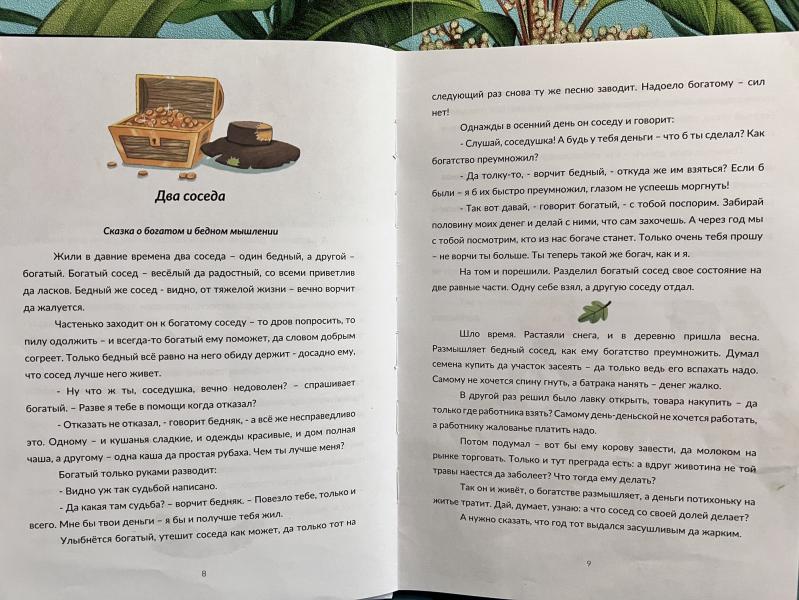 Два соседа

Сказка о богатом и бедном мышлении

Жили в давние времена два соседа – один бедный, а другой – богатый. Богатый сосед – весёлый да радостный, со всеми приветлив да ласков. Бедный же сосед - видно, от тяжелой жизни – вечно ворчит да жалуется.

Частенько заходит он к богатому соседу – то дров попросить, то пилу одолжить – и всегда-то богатый ему поможет, да словом добрым согреет. Только бедный всё равно на него обиду держит - досадно ему, что сосед лучше него живет.

- Ну что ж ты, соседушка, вечно недоволен? – спрашивает богатый. – Разве я тебе в помощи когда отказал?

- Отказать не отказал, - говорит бедняк, - а всё же несправедливо это. Одному – и кушанья сладкие, и одежды красивые, и дом полная чаша, а другому – одна каша да простая рубаха. Чем ты лучше меня?

Богатый только руками разводит:

- Видно уж так судьбой написано.

- Да какая там судьба? – ворчит бедняк. – Повезло тебе, только и всего. Мне бы твои деньги – я бы и получше тебя жил.

Улыбнётся богатый, утешит соседа как может, да только тот на

8

следующий раз снова ту же песню заводит. Надоело богатому – сил нет!

Однажды в осенний день он соседу и говорит:

- Слушай, соседушка! А будь у тебя деньги – что б ты сделал? Как богатство преумножил?

- Да толку-то, - ворчит бедный, - откуда же им взяться? Если б были – я б их быстро преумножил, глазом не успеешь моргнуть!

- Так вот давай, - говорит богатый, - с тобой поспорим. Забирай половину моих денег и делай с ними, что сам захочешь. А через год мы с тобой посмотрим, кто из нас богаче станет. Только очень тебя прошу – не ворчи ты больше. Ты теперь такой же богач, как и я.

На том и порешили. Разделил богатый сосед свое состояние на две равные части. Одну себе взял, а другую соседу отдал.

Шло время. Растаяли снега, и в деревню пришла весна. Размышляет бедный сосед, как ему богатство преумножить. Думал семена купить да участок засеять – да только ведь его вспахать надо. Самому не хочется спину гнуть, а батрака нанять – денег жалко.

В другой раз решил было лавку открыть, товара накупить – да только где работника взять? Самому день-деньской не хочется работать, а работнику жалованье платить надо.

Потом подумал – вот бы ему корову завести, да молоком на рынке торговать. Только и тут преграда есть: а вдруг животина не той травы наестся да заболеет? Что тогда ему делать?

Так он и живёт, о богатстве размышляет, а деньги потихоньку на житье тратит. Дай, думает, узнаю: а что сосед со своей долей делает?

А нужно сказать, что год тот выдался засушливым да жарким.

9